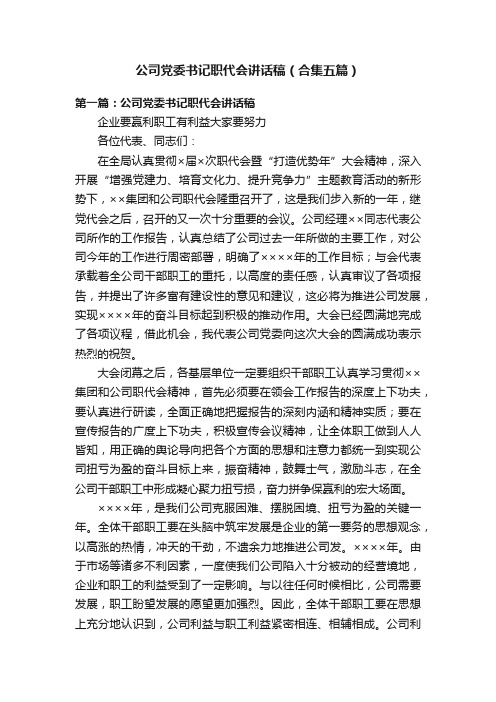 公司党委书记职代会讲话稿（合集五篇）

第一篇：公司党委书记职代会讲话稿

企业要赢利职工有利益大家要努力

各位代表、同志们：

在全局认真贯彻×届×次职代会暨“打造优势年”大会精神，深入开展“增强党建力、培育文化力、提升竞争力”主题教育活动的新形势下，××集团和公司职代会隆重召开了，这是我们步入新的一年，继党代会之后，召开的又一次十分重要的会议。公司经理××同志代表公司所作的工作报告，认真总结了公司过去一年所做的主要工作，对公司今年的工作进行周密部署，明确了××××年的工作目标；与会代表承载着全公司干部职工的重托，以高度的责任感，认真审议了各项报告，并提出了许多富有建设性的意见和建议，这必将为推进公司发展，实现××××年的奋斗目标起到积极的推动作用。大会已经圆满地完成了各项议程，借此机会，我代表公司党委向这次大会的圆满成功表示热烈的祝贺。

大会闭幕之后，各基层单位一定要组织干部职工认真学习贯彻××集团和公司职代会精神，首先必须要在领会工作报告的深度上下功夫，要认真进行研读，全面正确地把握报告的深刻内涵和精神实质；要在宣传报告的广度上下功夫，积极宣传会议精神，让全体职工做到人人皆知，用正确的舆论导向把各个方面的思想和注意力都统一到实现公司扭亏为盈的奋斗目标上来，振奋精神，鼓舞士气，激励斗志，在全公司干部职工中形成凝心聚力扭亏损，奋力拼争保赢利的宏大场面。

××××年，是我们公司克服困难、摆脱困境、扭亏为盈的关键一年。全体干部职工要在头脑中筑牢发展是企业的第一要务的思想观念，以高涨的热情，冲天的干劲，不遗余力地推进公司发。××××年。由于市场等诸多不利因素，一度使我们公司陷入十分被动的经营境地，企业和职工的利益受到了一定影响。与以往任何时候相比，公司需要发展，职工盼望发展的愿望更加强烈。因此，全体干部职工要在思想上充分地认识到，公司利益与职工利益紧密相连、相辅相成。公司利